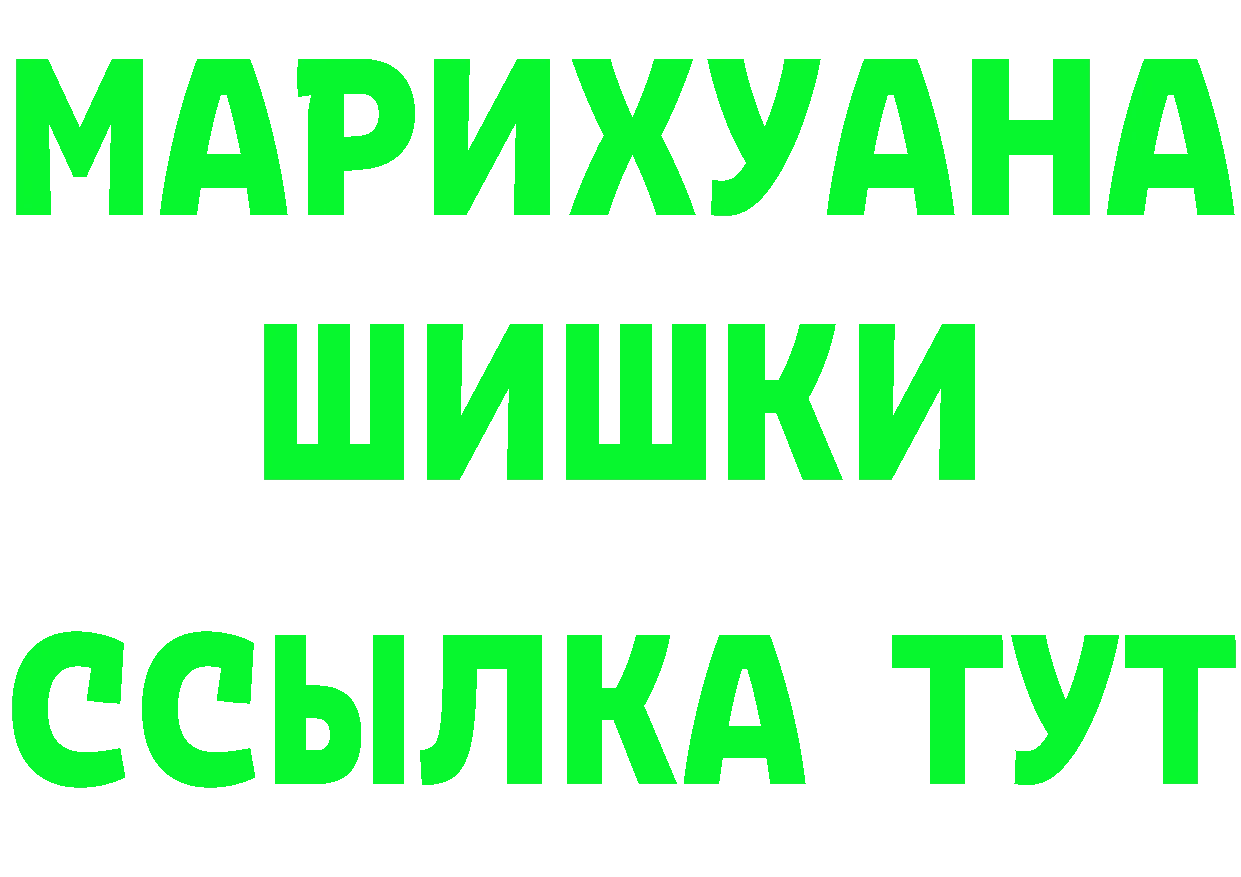 МАРИХУАНА
ШИШКИ
ССЫЛКА ТУТ